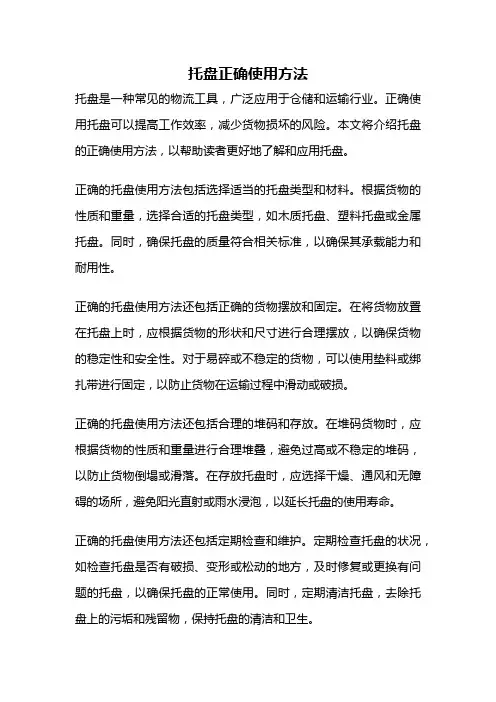 托盘正确使用方法

托盘是一种常见的物流工具，广泛应用于仓储和运输行业。正确使用托盘可以提高工作效率，减少货物损坏的风险。本文将介绍托盘的正确使用方法，以帮助读者更好地了解和应用托盘。

正确的托盘使用方法包括选择适当的托盘类型和材料。根据货物的性质和重量，选择合适的托盘类型，如木质托盘、塑料托盘或金属托盘。同时，确保托盘的质量符合相关标准，以确保其承载能力和耐用性。

正确的托盘使用方法还包括正确的货物摆放和固定。在将货物放置在托盘上时，应根据货物的形状和尺寸进行合理摆放，以确保货物的稳定性和安全性。对于易碎或不稳定的货物，可以使用垫料或绑扎带进行固定，以防止货物在运输过程中滑动或破损。

正确的托盘使用方法还包括合理的堆码和存放。在堆码货物时，应根据货物的性质和重量进行合理堆叠，避免过高或不稳定的堆码，以防止货物倒塌或滑落。在存放托盘时，应选择干燥、通风和无障碍的场所，避免阳光直射或雨水浸泡，以延长托盘的使用寿命。

正确的托盘使用方法还包括定期检查和维护。定期检查托盘的状况，如检查托盘是否有破损、变形或松动的地方，及时修复或更换有问题的托盘，以确保托盘的正常使用。同时，定期清洁托盘，去除托盘上的污垢和残留物，保持托盘的清洁和卫生。